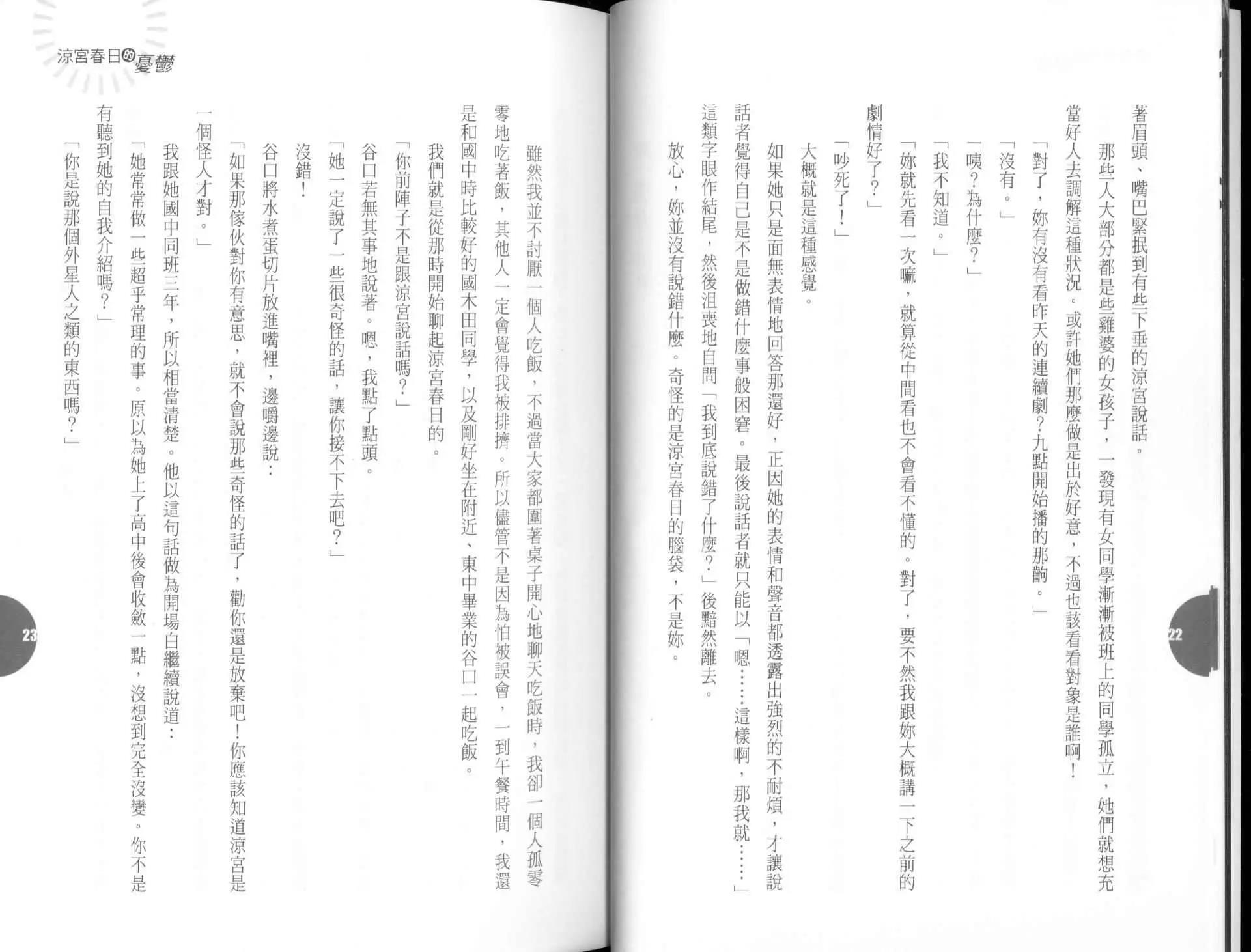 著眉頭、嘴巴緊抿到有些下垂的涼宮說話。

那些人大部分都是些雞婆的女孩子，一發現有女同學漸漸被班上的同學孤立，她們就想充當好人去調解這種狀況。或許她們那麼做是出於好意，不過也該看看對象是誰啊！

「對了，妳有沒有看昨天的連續劇?九點開始播的那齣。」

「沒有。」

「咦?為什麼?」

「我不知道。」

「妳就先看一次嘛，就算從中間看也不會看不懂的。對了，要不然我跟妳大概講一下之前的劇情好了?」

「吵死了!」

大概就是這種感覺。

如果她只是面無表情地回答那還好，正因她的表情和聲音都透露出強烈的不耐煩，才讓說話者覺得自己是不是做錯什麼事般困窘。最後說話者就只能以「嗯……這樣啊，那我就……」這類字眼作結尾，然後沮喪地自問「我到底說錯了什麼?」後黯然離去。

放心，妳並沒有說錯什麼。奇怪的是涼宮春日的腦袋，不是妳。

22

涼宮春日的憂鬱

雖然我並不討厭一個人吃飯，不過當大家都圍著桌子開心地聊天吃飯時，我卻一個人孤零零地吃著飯，其他人一定會覺得我被排擠。所以儘管不是因為怕被誤會，一到午餐時間，我還是和國中時比較好的國木田同學，以及剛好坐在附近、東中畢業的谷口一起吃飯。

我們就是從那時開始聊起涼宮春日的。

「你前陣子不是跟涼宮說話嗎?」

谷口若無其事地說著。嗯，我點了點頭。

「她一定說了一些很奇怪的話，讓你接不下去吧?」

沒錯!

谷口將水煮蛋切片放進嘴裡，邊嚼邊說：

「如果那傢伙對你有意思，就不會說那些奇怪的話了，勸你還是放棄吧!你應該知道涼宮是一個怪人才對。」

我跟她國中同班三年，所以相當清楚。他以這句話做為開場白繼續說道：

「她常常做一些超乎常理的事。原以為她上了高中後會收斂一點，沒想到完全沒變。你不是有聽到她的自我介紹嗎?」

「你是說那個外星人之類的東西嗎?」

23